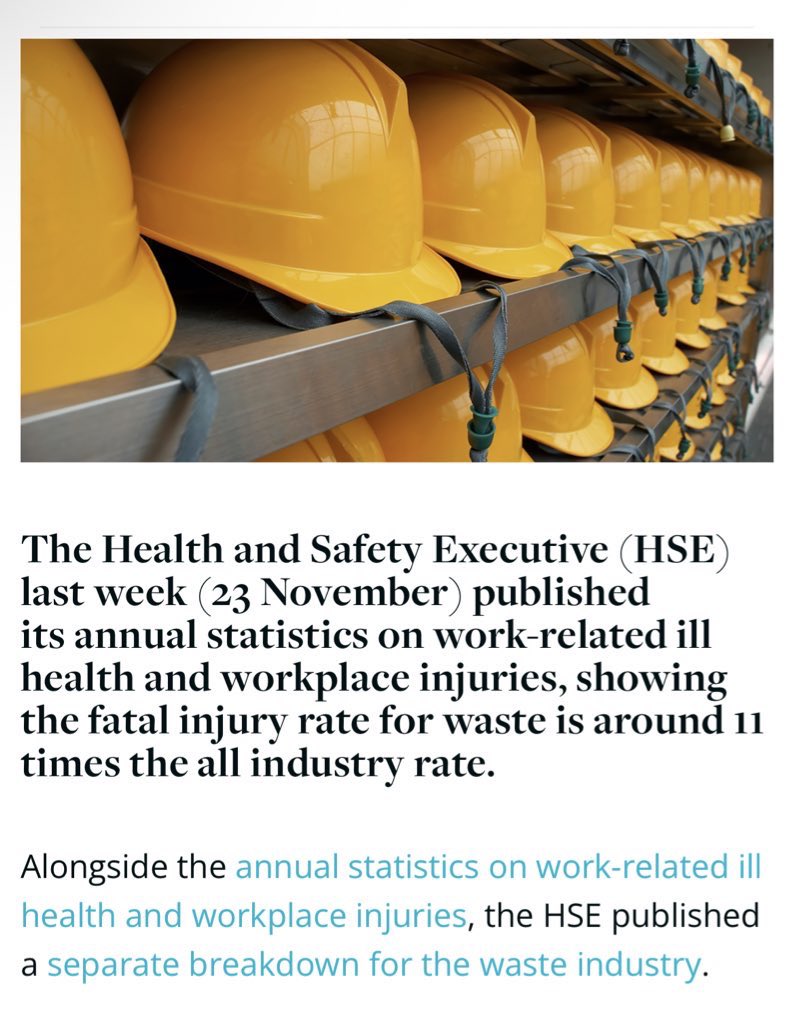 The Health and Safety Executive (HSE) last week (23 November) published its annual statistics on work-related ill health and workplace injuries, showing the fatal injury rate for waste is around 11 times the all industry rate.

Alongside the annual statistics on work-related ill health and workplace injuries, the HSE published a separate breakdown for the waste industry.